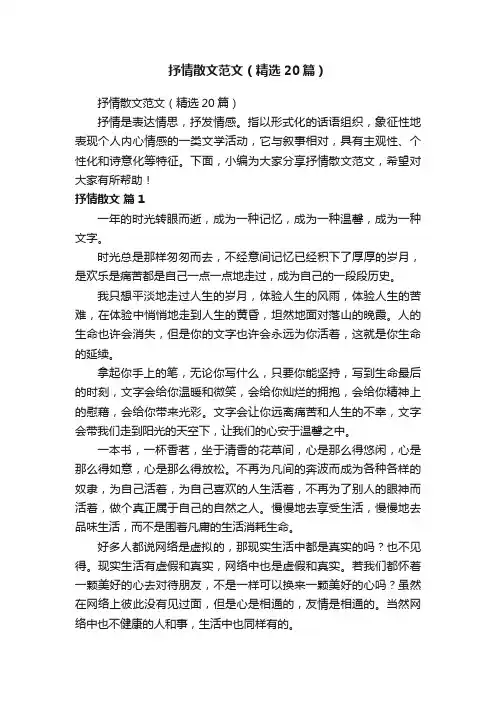 抒情散文范文（精选20篇）

抒情散文范文（精选20篇）

抒情是表达情思，抒发情感。指以形式化的话语组织，象征性地表现个人内心情感的一类文学活动，它与叙事相对，具有主观性、个性化和诗意化等特征。下面，小编为大家分享抒情散文范文，希望对大家有所帮助！

抒情散文 篇1

一年的时光转眼而逝，成为一种记忆，成为一种温馨，成为一种文字。

时光总是那样匆匆而去，不经意间记忆已经积下了厚厚的岁月，是欢乐是痛苦都是自己一点一点地走过，成为自己的一段段历史。

我只想平淡地走过人生的岁月，体验人生的风雨，体验人生的苦难，在体验中悄悄地走到人生的黄昏，坦然地面对落山的晚霞。人的生命也许会消失，但是你的文字也许会永远为你活着，这就是你生命的延续。

拿起你手上的笔，无论你写什么，只要你能坚持，写到生命最后的时刻，文字会给你温暖和微笑，会给你灿烂的拥抱，会给你精神上的慰藉，会给你带来光彩。文字会让你远离痛苦和人生的不幸，文字会带我们走到阳光的天空下，让我们的心安于温馨之中。

一本书，一杯香茗，坐于清香的花草间，心是那么得悠闲，心是那么得如意，心是那么得放松。不再为凡间的奔波而成为各种各样的奴隶，为自己活着，为自己喜欢的人生活着，不再为了别人的眼神而活着，做个真正属于自己的自然之人。慢慢地去享受生活，慢慢地去品味生活，而不是围着凡庸的生活消耗生命。

好多人都说网络是虚拟的，那现实生活中都是真实的吗？也不见得。现实生活有虚假和真实，网络中也是虚假和真实。若我们都怀着一颗美好的心去对待朋友，不是一样可以换来一颗美好的心吗？虽然在网络上彼此没有见过面，但是心是相通的，友情是相通的。当然网络中也不健康的人和事，生活中也同样有的。